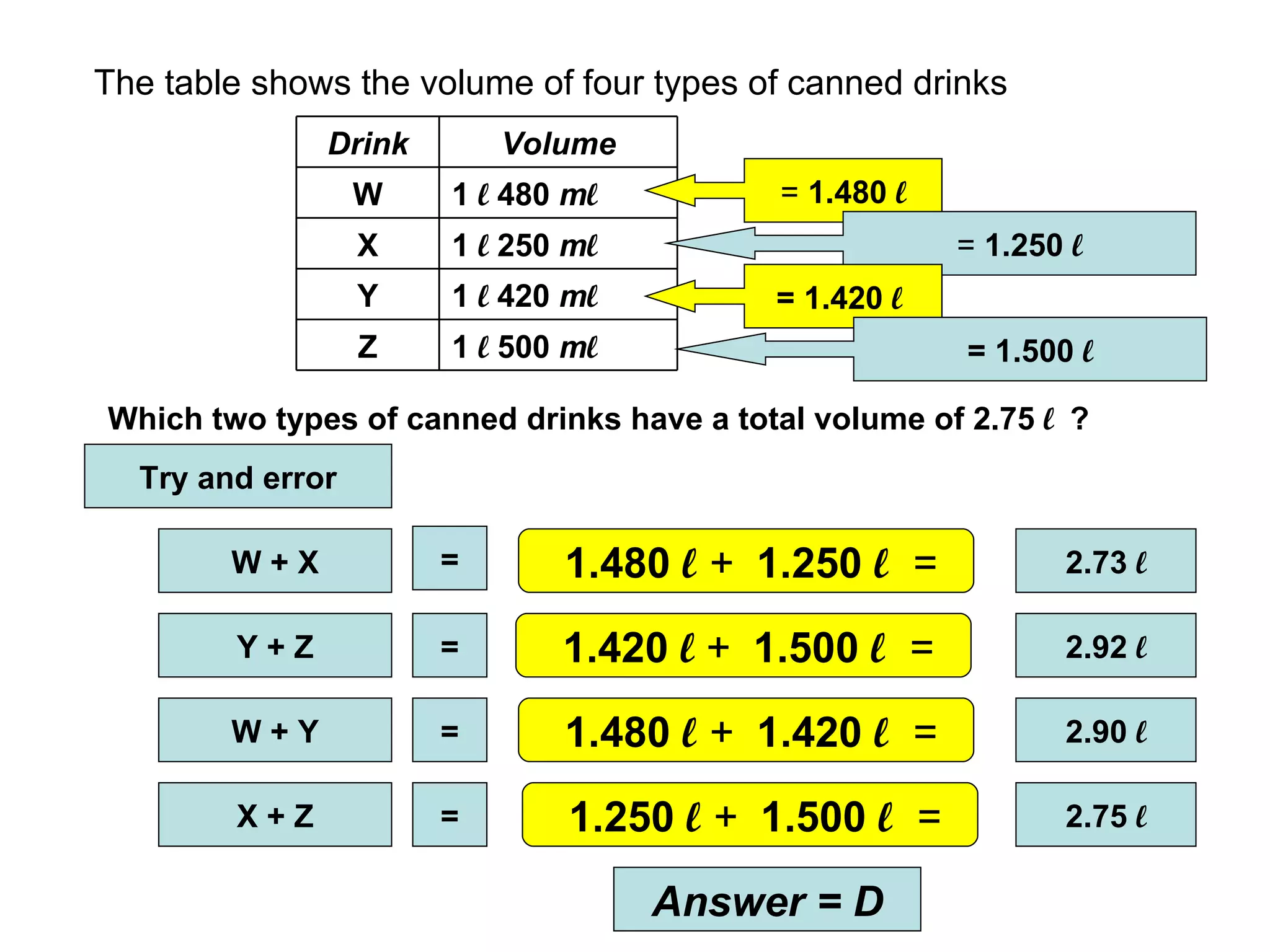 The table shows the volume of four types of canned drinks

| Drink | Volume |
|---|---|
| W | 1 ℓ 480 mℓ |
| X | 1 ℓ 250 mℓ |
| Y | 1 ℓ 420 mℓ |
| Z | 1 ℓ 500 mℓ |

= 1.480 ℓ

= 1.250 ℓ

= 1.420 ℓ

= 1.500 ℓ

Which two types of canned drinks have a total volume of 2.75 ℓ ?

Try and error

W + X = 1.480 ℓ + 1.250 ℓ = 2.73 ℓ

Y + Z = 1.420 ℓ + 1.500 ℓ = 2.92 ℓ

W + Y = 1.480 ℓ + 1.420 ℓ = 2.90 ℓ

X + Z = 1.250 ℓ + 1.500 ℓ = 2.75 ℓ

Answer = D